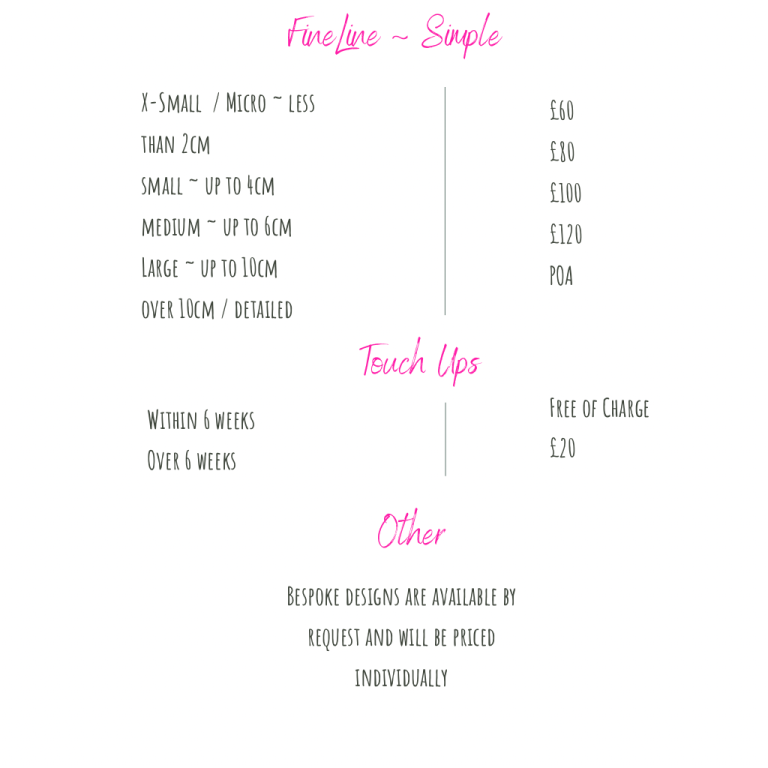 FineLine ~ Simple

X-Small / Micro ~ less than 2cm
small ~ up to 4cm
medium ~ up to 6cm
Large ~ up to 10cm
over 10cm / detailed

£60
£80
£100
£120
POA

Touch Ups

Within 6 weeks
Over 6 weeks

Free of Charge
£20

Other

Bespoke designs are available by request and will be priced individually